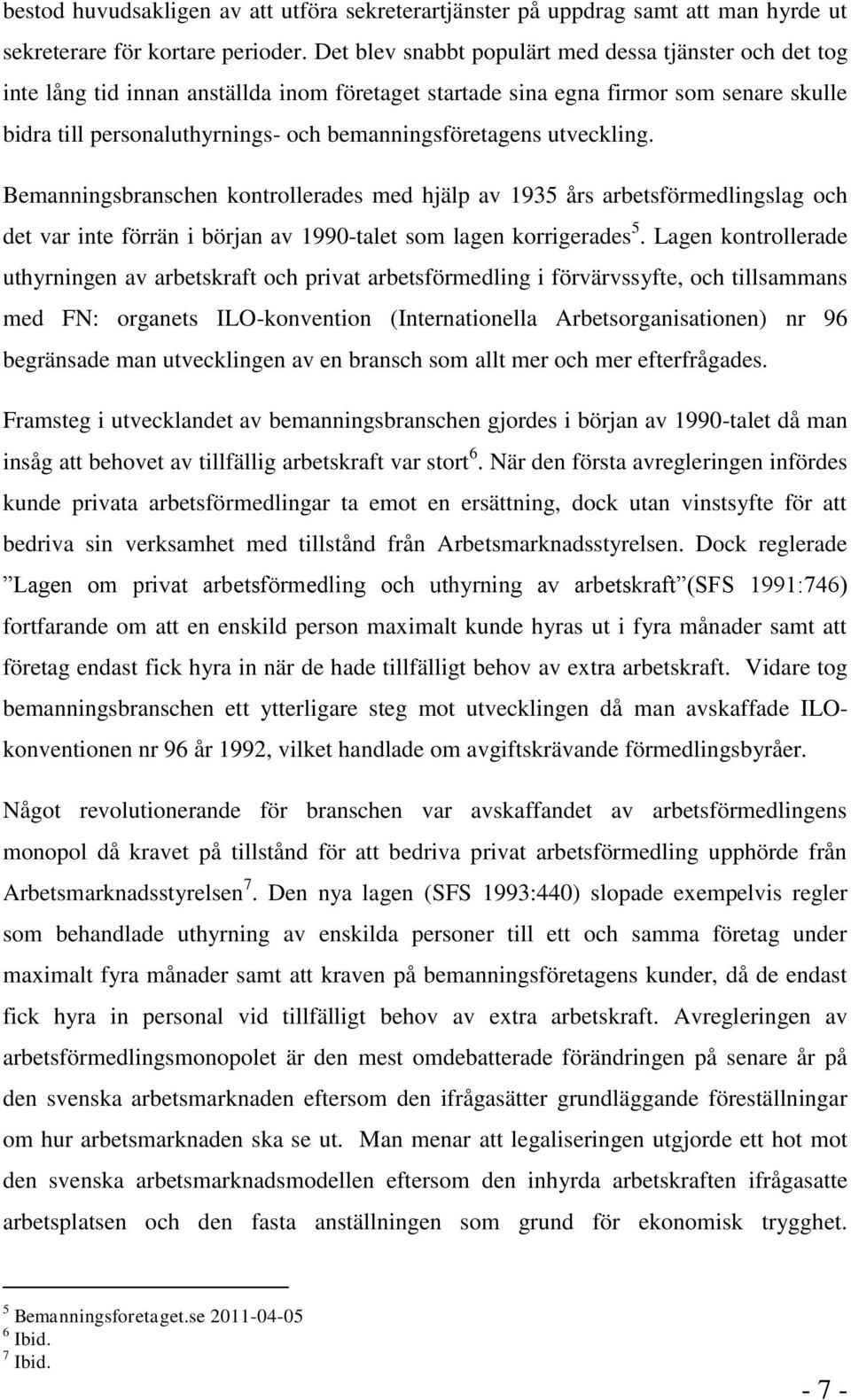 bestod huvudsakligen av att utföra sekreterartjänster på uppdrag samt att man hyrde ut sekreterare för kortare perioder. Det blev snabbt populärt med dessa tjänster och det tog inte lång tid innan anställda inom företaget startade sina egna firmor som senare skulle bidra till personaluthyrnings- och bemanningsföretagens utveckling.

Bemanningsbranschen kontrollerades med hjälp av 1935 års arbetsförmedlingslag och det var inte förrän i början av 1990-talet som lagen korrigerades$^5$. Lagen kontrollerade uthyrningen av arbetskraft och privat arbetsförmedling i förvärvssyfte, och tillsammans med FN: organets ILO-konvention (Internationella Arbetsorganisationen) nr 96 begränsade man utvecklingen av en bransch som allt mer och mer efterfrågades.

Framsteg i utvecklandet av bemanningsbranschen gjordes i början av 1990-talet då man insåg att behovet av tillfällig arbetskraft var stort$^6$. När den första avregleringen infördes kunde privata arbetsförmedlingar ta emot en ersättning, dock utan vinstsyfte för att bedriva sin verksamhet med tillstånd från Arbetsmarknadsstyrelsen. Dock reglerade ”Lagen om privat arbetsförmedling och uthyrning av arbetskraft”(SFS 1991:746) fortfarande om att en enskild person maximalt kunde hyras ut i fyra månader samt att företag endast fick hyra in när de hade tillfälligt behov av extra arbetskraft. Vidare tog bemanningsbranschen ett ytterligare steg mot utvecklingen då man avskaffade ILO-konventionen nr 96 år 1992, vilket handlade om avgiftskrävande förmedlingsbyråer.

Något revolutionerande för branschen var avskaffandet av arbetsförmedlingens monopol då kravet på tillstånd för att bedriva privat arbetsförmedling upphörde från Arbetsmarknadsstyrelsen$^7$. Den nya lagen (SFS 1993:440) slopade exempelvis regler som behandlade uthyrning av enskilda personer till ett och samma företag under maximalt fyra månader samt att kraven på bemanningsföretagens kunder, då de endast fick hyra in personal vid tillfälligt behov av extra arbetskraft. Avregleringen av arbetsförmedlingsmonopolet är den mest omdebatterade förändringen på senare år på den svenska arbetsmarknaden eftersom den ifrågasätter grundläggande föreställningar om hur arbetsmarknaden ska se ut. Man menar att legaliseringen utgjorde ett hot mot den svenska arbetsmarknadsmodellen eftersom den inhyrda arbetskraften ifrågasatte arbetsplatsen och den fasta anställningen som grund för ekonomisk trygghet.

$^5$ Bemanningsforetaget.se 2011-04-05
$^6$ Ibid.
$^7$ Ibid.

- 7 -